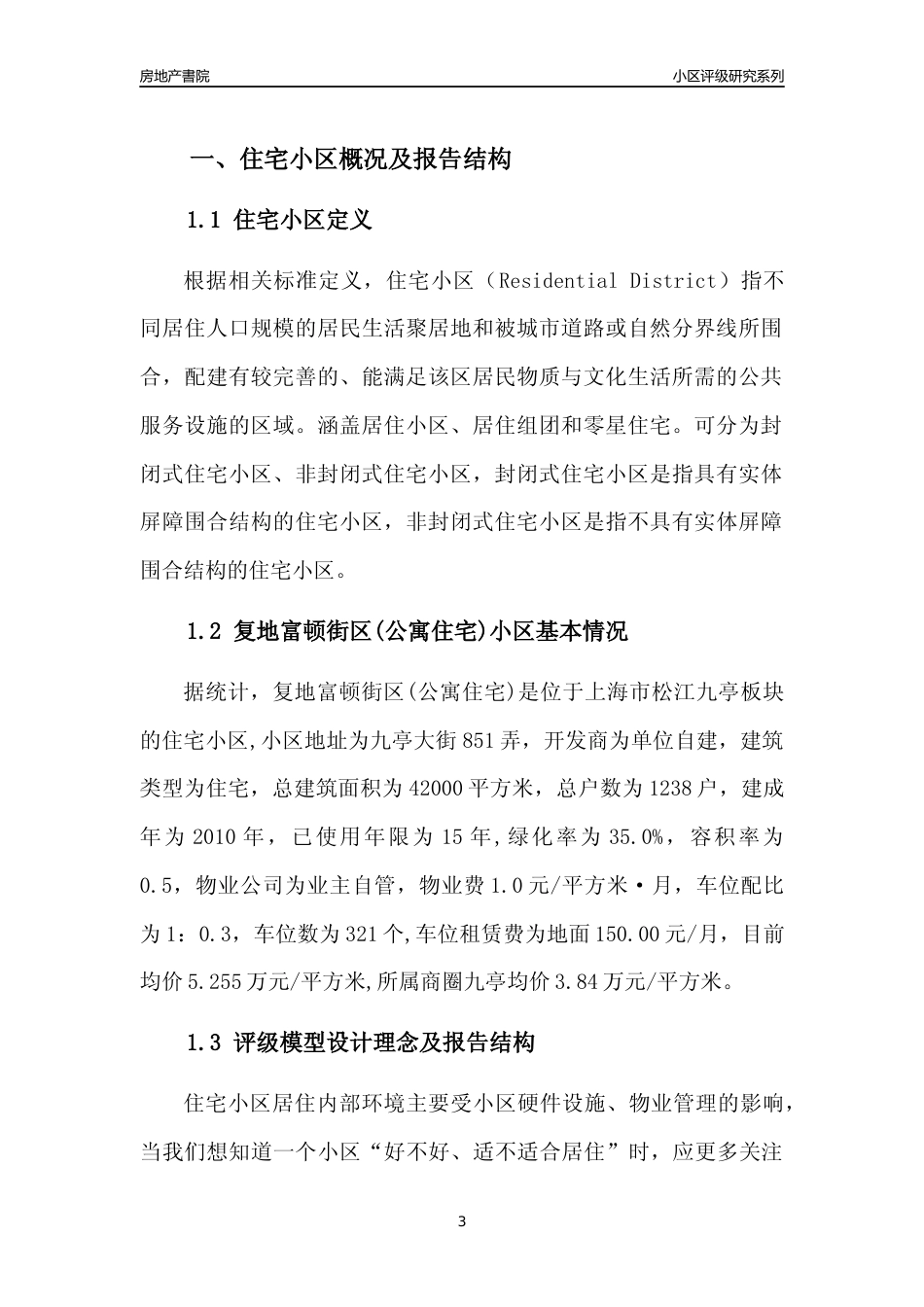 房地产書院

小区评级研究系列

一、住宅小区概况及报告结构

1.1 住宅小区定义

根据相关标准定义，住宅小区（Residential District）指不同居住人口规模的居民生活聚居地和被城市道路或自然分界线所围合，配建有较完善的、能满足该区居民物质与文化生活所需的公共服务设施的区域。涵盖居住小区、居住组团和零星住宅。可分为封闭式住宅小区、非封闭式住宅小区，封闭式住宅小区是指具有实体屏障围合结构的住宅小区，非封闭式住宅小区是指不具有实体屏障围合结构的住宅小区。

1.2 复地富顿街区(公寓住宅)小区基本情况

据统计，复地富顿街区(公寓住宅)是位于上海市松江九亭板块的住宅小区,小区地址为九亭大街851弄，开发商为单位自建，建筑类型为住宅，总建筑面积为42000平方米，总户数为1238户，建成年为2010年，已使用年限为15年,绿化率为35.0%，容积率为0.5，物业公司为业主自管，物业费1.0元/平方米·月，车位配比为1：0.3，车位数为321个,车位租赁费为地面150.00元/月，目前均价5.255万元/平方米,所属商圈九亭均价3.84万元/平方米。

1.3 评级模型设计理念及报告结构

住宅小区居住内部环境主要受小区硬件设施、物业管理的影响，当我们想知道一个小区“好不好、适不适合居住”时，应更多关注

3